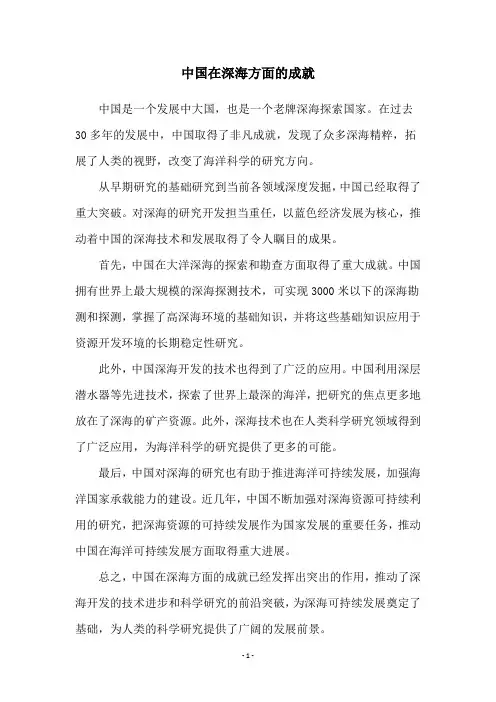 中国在深海方面的成就

中国是一个发展中大国，也是一个老牌深海探索国家。在过去30多年的发展中，中国取得了非凡成就，发现了众多深海精粹，拓展了人类的视野，改变了海洋科学的研究方向。

从早期研究的基础研究到当前各领域深度发掘，中国已经取得了重大突破。对深海的研究开发担当重任，以蓝色经济发展为核心，推动着中国的深海技术和发展取得了令人瞩目的成果。

首先，中国在大洋深海的探索和勘查方面取得了重大成就。中国拥有世界上最大规模的深海探测技术，可实现3000米以下的深海勘测和探测，掌握了高深海环境的基础知识，并将这些基础知识应用于资源开发环境的长期稳定性研究。

此外，中国深海开发的技术也得到了广泛的应用。中国利用深层潜水器等先进技术，探索了世界上最深的海洋，把研究的焦点更多地放在了深海的矿产资源。此外，深海技术也在人类科学研究领域得到了广泛应用，为海洋科学的研究提供了更多的可能。

最后，中国对深海的研究也有助于推进海洋可持续发展，加强海洋国家承载能力的建设。近几年，中国不断加强对深海资源可持续利用的研究，把深海资源的可持续发展作为国家发展的重要任务，推动中国在海洋可持续发展方面取得重大进展。

总之，中国在深海方面的成就已经发挥出突出的作用，推动了深海开发的技术进步和科学研究的前沿突破，为深海可持续发展奠定了基础，为人类的科学研究提供了广阔的发展前景。

- 1 -